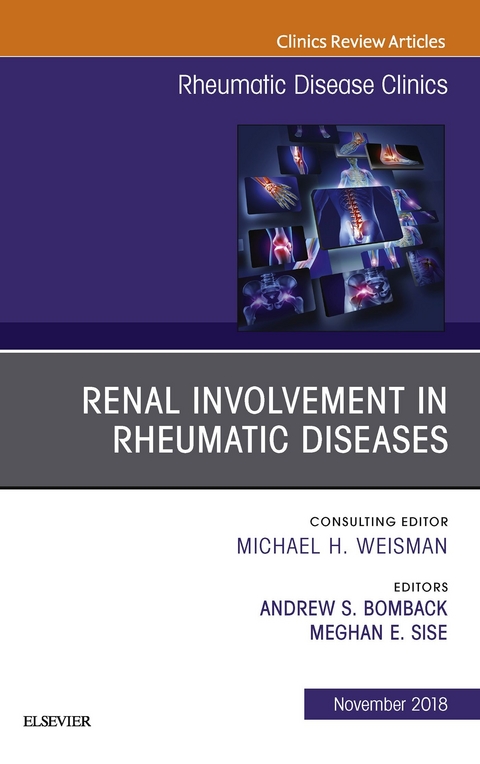 Clinics Review Articles

Rheumatic Disease Clinics

RENAL INVOLVEMENT IN RHEUMATIC DISEASES

CONSULTING EDITOR
MICHAEL H. WEISMAN

EDITORS
ANDREW S. BOMBACK
MEGHAN E. SISE

November 2018

ELSEVIER